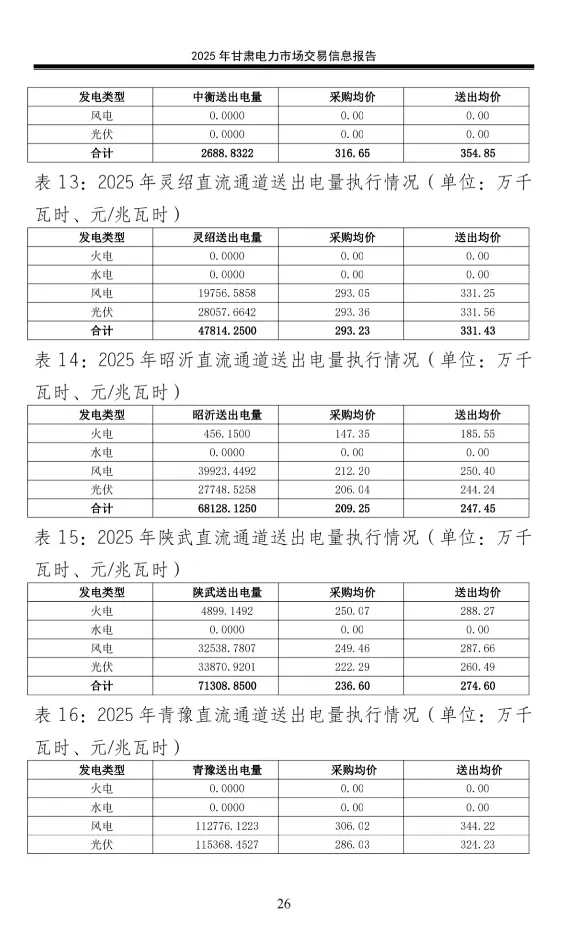 2025 年甘肃电力市场交易信息报告

| 发电类型 | 中衡送出电量 | 采购均价 | 送出均价 |
|---|---|---|---|
| 风电 | 0.0000 | 0.00 | 0.00 |
| 光伏 | 0.0000 | 0.00 | 0.00 |
| 合计 | 2688.8322 | 316.65 | 354.85 |

表 13：2025 年灵绍直流通道送出电量执行情况（单位：万千瓦时、元/兆瓦时）

| 发电类型 | 灵绍送出电量 | 采购均价 | 送出均价 |
|---|---|---|---|
| 火电 | 0.0000 | 0.00 | 0.00 |
| 水电 | 0.0000 | 0.00 | 0.00 |
| 风电 | 19756.5858 | 293.05 | 331.25 |
| 光伏 | 28057.6642 | 293.36 | 331.56 |
| 合计 | 47814.2500 | 293.23 | 331.43 |

表 14：2025 年昭沂直流通道送出电量执行情况（单位：万千瓦时、元/兆瓦时）

| 发电类型 | 昭沂送出电量 | 采购均价 | 送出均价 |
|---|---|---|---|
| 火电 | 456.1500 | 147.35 | 185.55 |
| 水电 | 0.0000 | 0.00 | 0.00 |
| 风电 | 39923.4492 | 212.20 | 250.40 |
| 光伏 | 27748.5258 | 206.04 | 244.24 |
| 合计 | 68128.1250 | 209.25 | 247.45 |

表 15：2025 年陕武直流通道送出电量执行情况（单位：万千瓦时、元/兆瓦时）

| 发电类型 | 陕武送出电量 | 采购均价 | 送出均价 |
|---|---|---|---|
| 火电 | 4899.1492 | 250.07 | 288.27 |
| 水电 | 0.0000 | 0.00 | 0.00 |
| 风电 | 32538.7807 | 249.46 | 287.66 |
| 光伏 | 33870.9201 | 222.29 | 260.49 |
| 合计 | 71308.8500 | 236.60 | 274.60 |

表 16：2025 年青豫直流通道送出电量执行情况（单位：万千瓦时、元/兆瓦时）

| 发电类型 | 青豫送出电量 | 采购均价 | 送出均价 |
|---|---|---|---|
| 火电 | 0.0000 | 0.00 | 0.00 |
| 水电 | 0.0000 | 0.00 | 0.00 |
| 风电 | 112776.1223 | 306.02 | 344.22 |
| 光伏 | 115368.4527 | 286.03 | 324.23 |

26